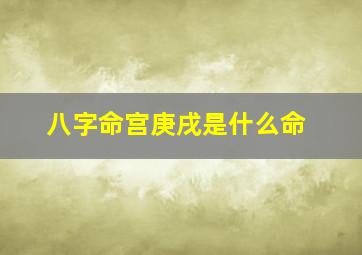 八字命宫庚戌是什么命